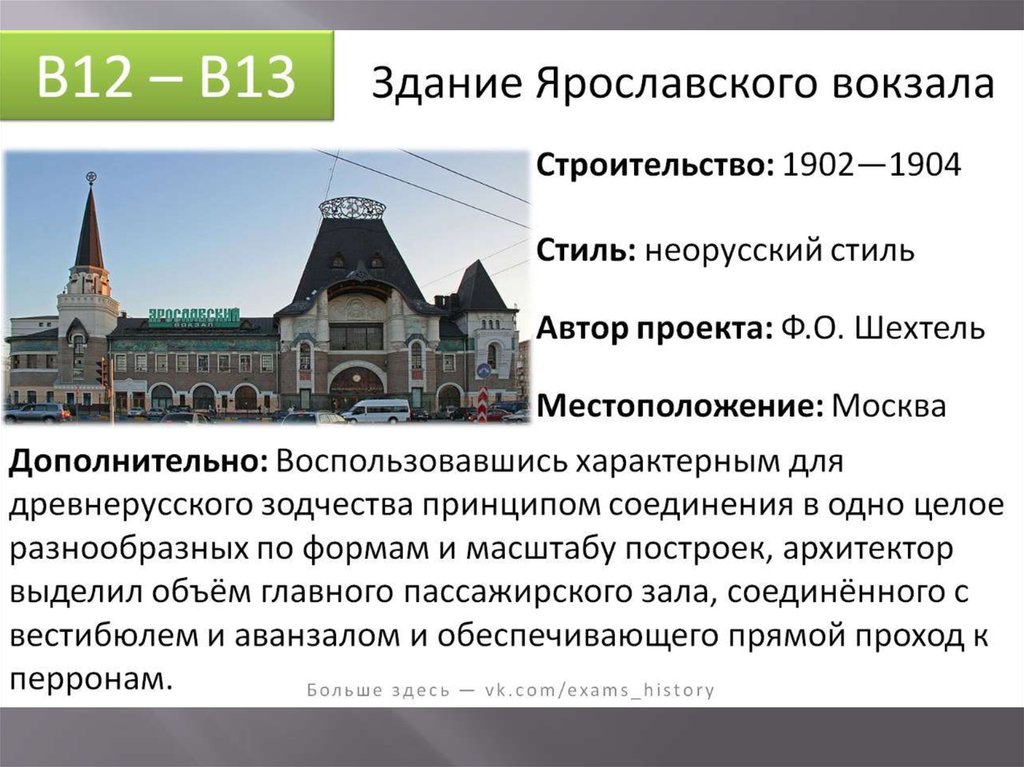 B12 – B13

Здание Ярославского вокзала

ЯРОСЛАВСКИЙ ВОКЗАЛ

Строительство: 1902—1904

Стиль: неорусский стиль

Автор проекта: Ф.О. Шехтель

Местоположение: Москва

Дополнительно: Воспользовавшись характерным для древнерусского зодчества принципом соединения в одно целое разнообразных по формам и масштабу построек, архитектор выделил объём главного пассажирского зала, соединённого с вестибюлем и аванзалом и обеспечивающего прямой проход к перронам.

Больше здесь — vk.com/exams_history